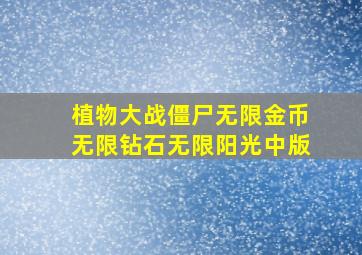 植物大战僵尸无限金币无限钻石无限阳光中版